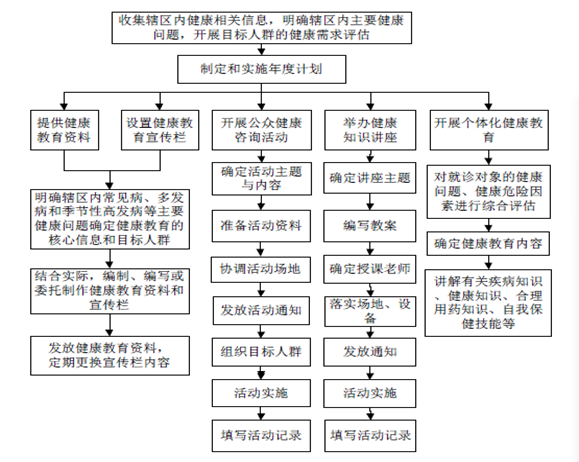 收集辖区内健康相关信息，明确辖区内主要健康问题，开展目标人群的健康需求评估

制定和实施年度计划

提供健康教育资料

设置健康教育宣传栏

明确辖区内常见病、多发病和季节性高发病等主要健康问题确定健康教育的核心信息和目标人群

结合实际，编制、编写或委托制作健康教育资料和宣传栏

发放健康教育资料，定期更换宣传栏内容

开展公众健康咨询活动

确定活动主题与内容

准备活动资料

协调活动场地

发放活动通知

组织目标人群

活动实施

填写活动记录

举办健康知识讲座

确定讲座主题

编写教案

确定授课老师

落实场地、设备

发放通知

活动实施

填写活动记录

开展个体化健康教育

对就诊对象的健康问题、健康危险因素进行综合评估

确定健康教育内容

讲解有关疾病知识、健康知识、合理用药知识、自我保健技能等